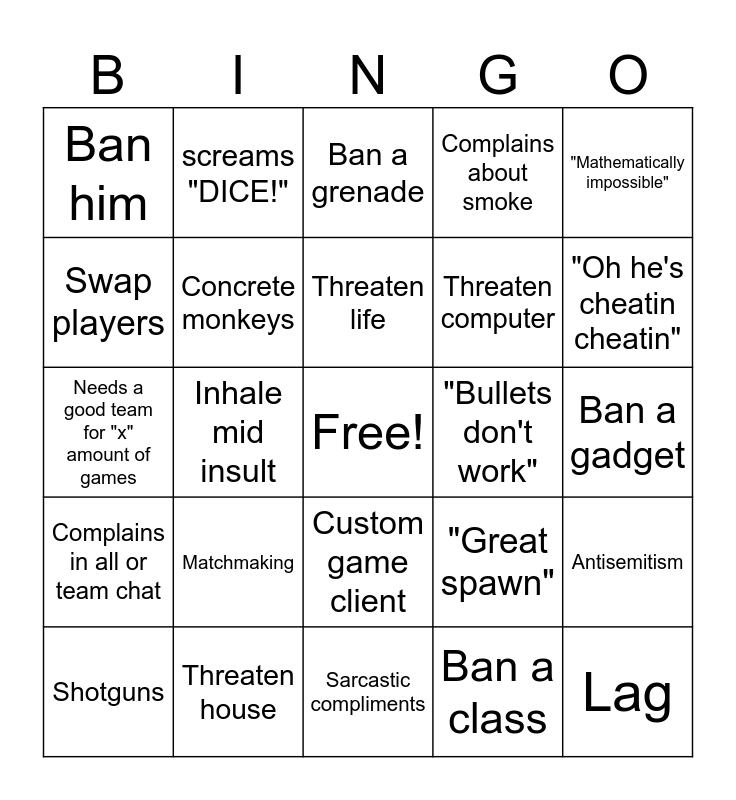 | B | I | N | G | O |
|---|---|---|---|---|
| Ban him | screams "DICE!" | Ban a grenade | Complains about smoke | "Mathematically impossible" |
| Swap players | Concrete monkeys | Threaten life | Threaten computer | "Oh he's cheatin cheatin" |
| Needs a good team for "x" amount of games | Inhale mid insult | Free! | "Bullets don't work" | Ban a gadget |
| Complains in all or team chat | Matchmaking | Custom game client | "Great spawn" | Antisemitism |
| Shotguns | Threaten house | Sarcastic compliments | Ban a class | Lag |